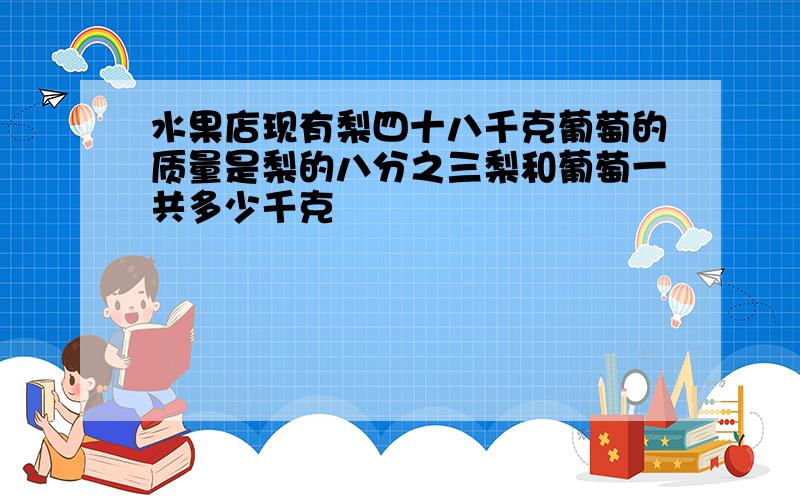 水果店现有梨四十八千克葡萄的质量是梨的八分之三梨和葡萄一共多少千克